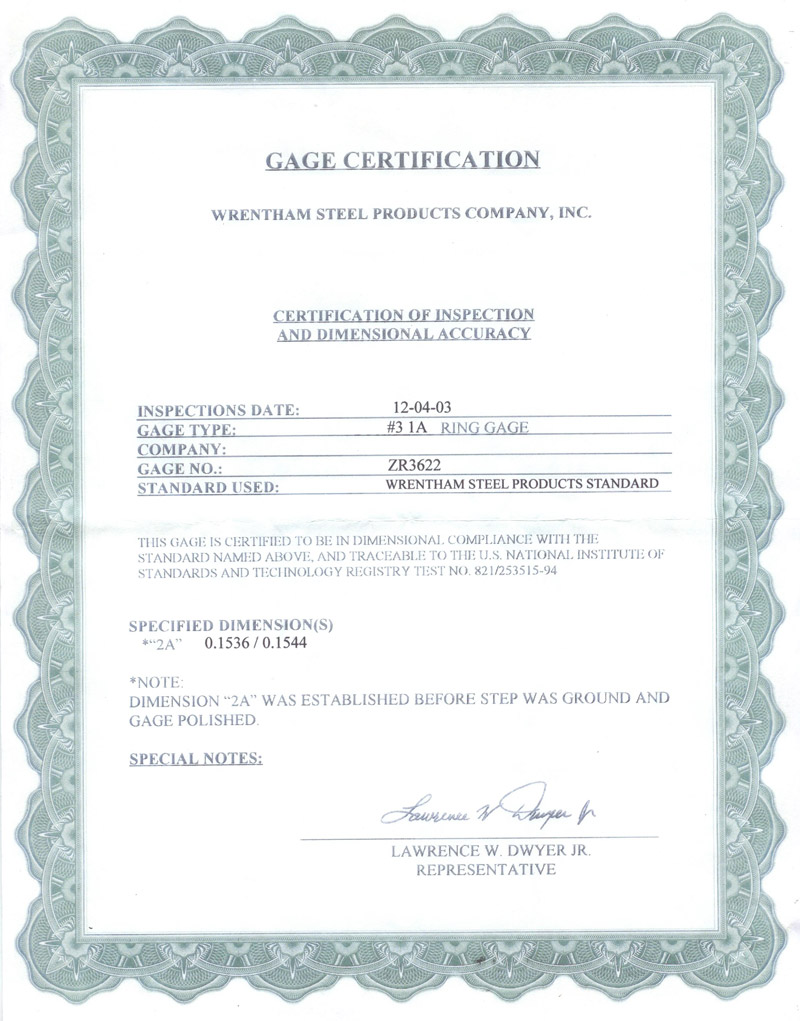 GAGE CERTIFICATION

WRENTHAM STEEL PRODUCTS COMPANY, INC.

CERTIFICATION OF INSPECTION AND DIMENSIONAL ACCURACY

INSPECTIONS DATE: 12-04-03
GAGE TYPE: #3 1A RING GAGE
COMPANY:
GAGE NO.: ZR3622
STANDARD USED: WRENTHAM STEEL PRODUCTS STANDARD

THIS GAGE IS CERTIFIED TO BE IN DIMENSIONAL COMPLIANCE WITH THE STANDARD NAMED ABOVE, AND TRACEABLE TO THE U.S. NATIONAL INSTITUTE OF STANDARDS AND TECHNOLOGY REGISTRY TEST NO. 821/253515-94

SPECIFIED DIMENSION(S)
*"2A" 0.1536 / 0.1544

*NOTE:
DIMENSION "2A" WAS ESTABLISHED BEFORE STEP WAS GROUND AND GAGE POLISHED.

SPECIAL NOTES:

Lawrence W Dwyer Jr

LAWRENCE W. DWYER JR.
REPRESENTATIVE